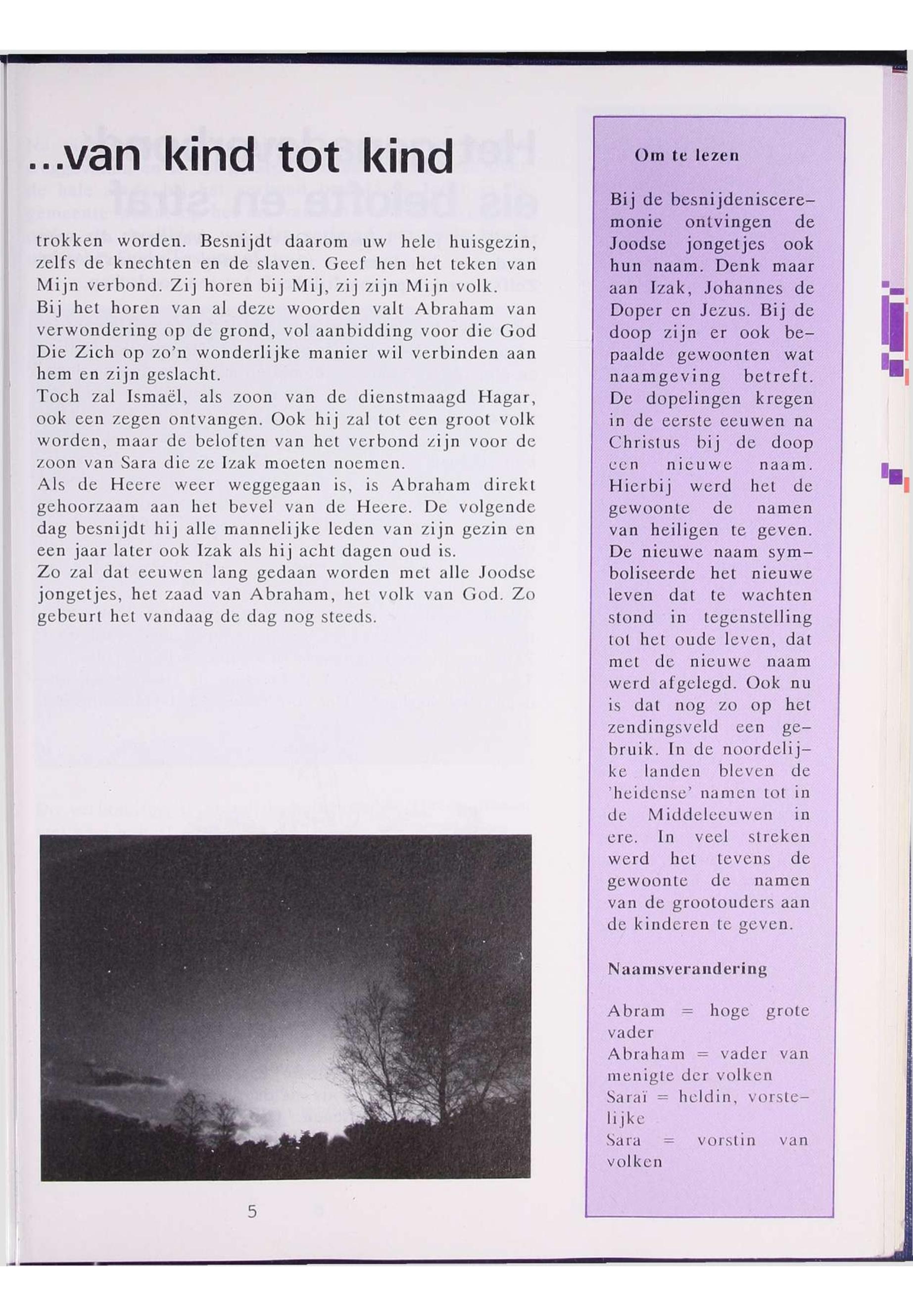 ...van kind tot kind

trokken worden. Besnijdt daarom uw hele huisgezin, zelfs de knechten en de slaven. Geef hen het teken van Mijn verbond. Zij horen bij Mij, zij zijn Mijn volk.
Bij het horen van al deze woorden valt Abraham van verwondering op de grond, vol aanbidding voor die God Die Zich op zo'n wonderlijke manier wil verbinden aan hem en zijn geslacht.
Toch zal Ismaël, als zoon van de dienstmaagd Hagar, ook een zegen ontvangen. Ook hij zal tot een groot volk worden, maar de beloften van het verbond zijn voor de zoon van Sara die ze Izak moeten noemen.
Als de Heere weer weggegaan is, is Abraham direkt gehoorzaam aan het bevel van de Heere. De volgende dag besnijdt hij alle mannelijke leden van zijn gezin en een jaar later ook Izak als hij acht dagen oud is.
Zo zal dat eeuwen lang gedaan worden met alle Joodse jongetjes, het zaad van Abraham, het volk van God. Zo gebeurt het vandaag de dag nog steeds.

5

Om te lezen

Bij de besnijdenisceremonie ontvingen de Joodse jongetjes ook hun naam. Denk maar aan Izak, Johannes de Doper en Jezus. Bij de doop zijn er ook bepaalde gewoonten wat naamgeving betreft. De dopelingen kregen in de eerste eeuwen na Christus bij de doop een nieuwe naam. Hierbij werd het de gewoonte de namen van heiligen te geven. De nieuwe naam symboliseerde het nieuwe leven dat te wachten stond in tegenstelling tot het oude leven, dat met de nieuwe naam werd afgelegd. Ook nu is dat nog zo op het zendingsveld een gebruik. In de noordelijke landen bleven de 'heidense' namen tot in de Middeleeuwen in ere. In veel streken werd het tevens de gewoonte de namen van de grootouders aan de kinderen te geven.

Naamsverandering

Abram = hoge grote vader
Abraham = vader van menigte der volken
Saraï = heldin, vorstelijke
Sara = vorstin van volken